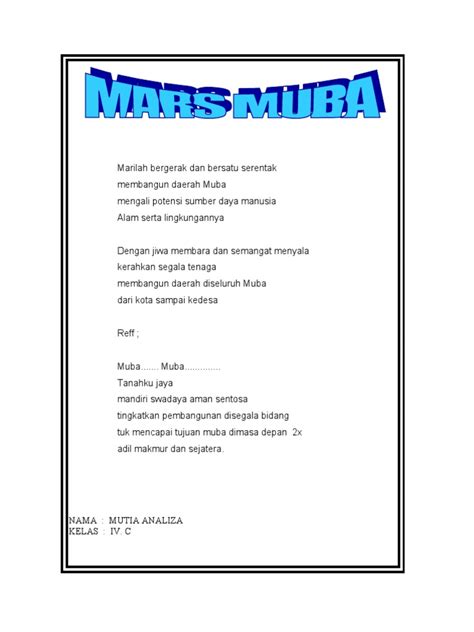 MARS MUBA

Marilah bergerak dan bersatu serentak
membangun daerah Muba
mengali potensi sumber daya manusia
Alam serta lingkungannya

Dengan jiwa membara dan semangat menyala
kerahkan segala tenaga
membangun daerah diseluruh Muba
dari kota sampai kedesa

Reff ;

Muba....... Muba..............
Tanahku jaya
mandiri swadaya aman sentosa
tingkatkan pembangunan disegala bidang
tuk mencapai tujuan muba dimasa depan 2x
adil makmur dan sejatera.

NAMA : MUTIA ANALIZA
KELAS : IV. C